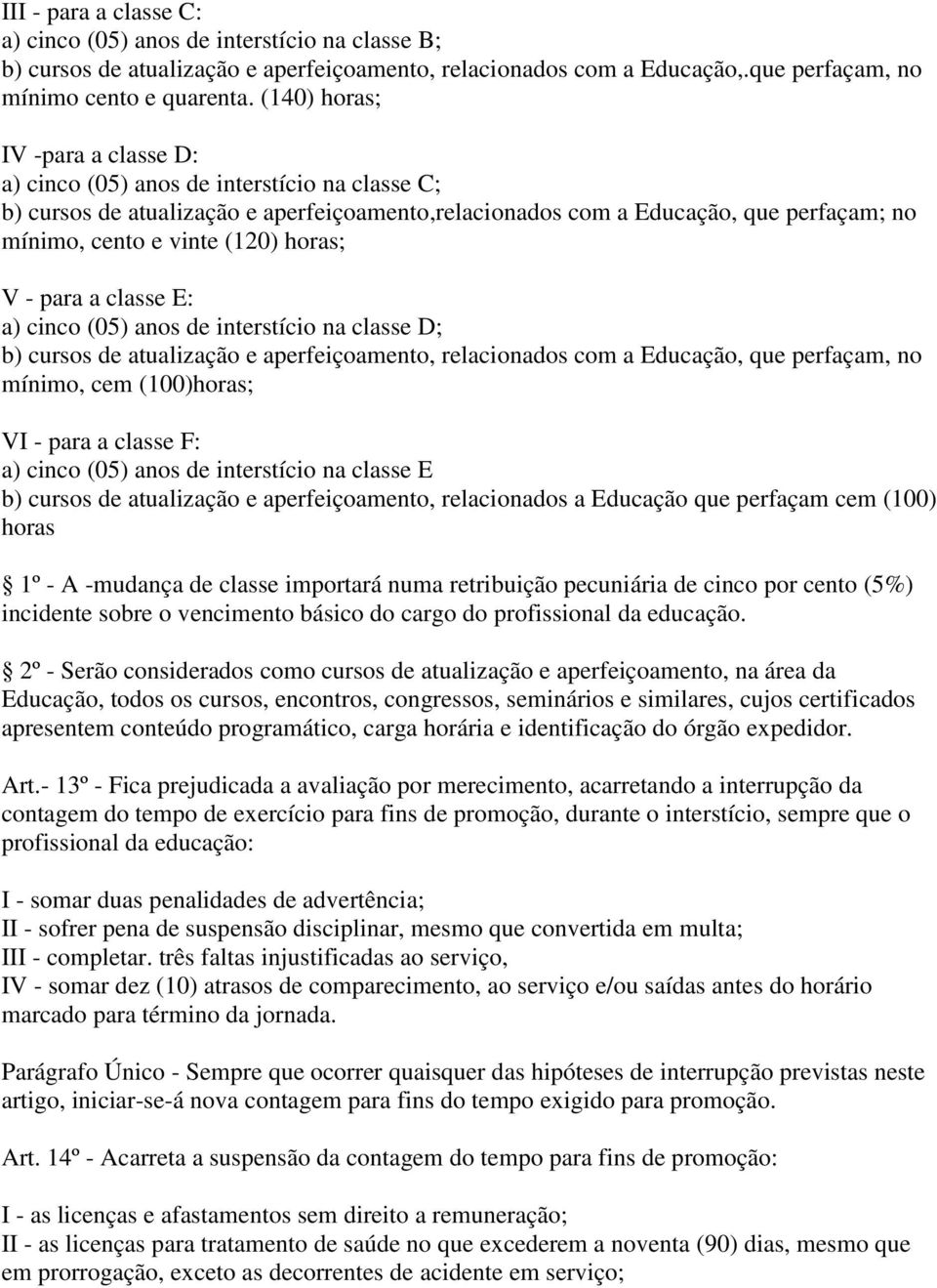 III - para a classe C:
a) cinco (05) anos de interstício na classe B;
b) cursos de atualização e aperfeiçoamento, relacionados com a Educação,.que perfaçam, no mínimo cento e quarenta. (140) horas;

IV -para a classe D:
a) cinco (05) anos de interstício na classe C;
b) cursos de atualização e aperfeiçoamento,relacionados com a Educação, que perfaçam; no mínimo, cento e vinte (120) horas;

V - para a classe E:
a) cinco (05) anos de interstício na classe D;
b) cursos de atualização e aperfeiçoamento, relacionados com a Educação, que perfaçam, no mínimo, cem (100)horas;

VI - para a classe F:
a) cinco (05) anos de interstício na classe E
b) cursos de atualização e aperfeiçoamento, relacionados a Educação que perfaçam cem (100) horas

1º - A -mudança de classe importará numa retribuição pecuniária de cinco por cento (5%) incidente sobre o vencimento básico do cargo do profissional da educação.

2º - Serão considerados como cursos de atualização e aperfeiçoamento, na área da Educação, todos os cursos, encontros, congressos, seminários e similares, cujos certificados apresentem conteúdo programático, carga horária e identificação do órgão expedidor.

Art.- 13º - Fica prejudicada a avaliação por merecimento, acarretando a interrupção da contagem do tempo de exercício para fins de promoção, durante o interstício, sempre que o profissional da educação:

I - somar duas penalidades de advertência;
II - sofrer pena de suspensão disciplinar, mesmo que convertida em multa;
III - completar. três faltas injustificadas ao serviço,
IV - somar dez (10) atrasos de comparecimento, ao serviço e/ou saídas antes do horário marcado para término da jornada.

Parágrafo Único - Sempre que ocorrer quaisquer das hipóteses de interrupção previstas neste artigo, iniciar-se-á nova contagem para fins do tempo exigido para promoção.

Art. 14º - Acarreta a suspensão da contagem do tempo para fins de promoção:

I - as licenças e afastamentos sem direito a remuneração;
II - as licenças para tratamento de saúde no que excederem a noventa (90) dias, mesmo que em prorrogação, exceto as decorrentes de acidente em serviço;